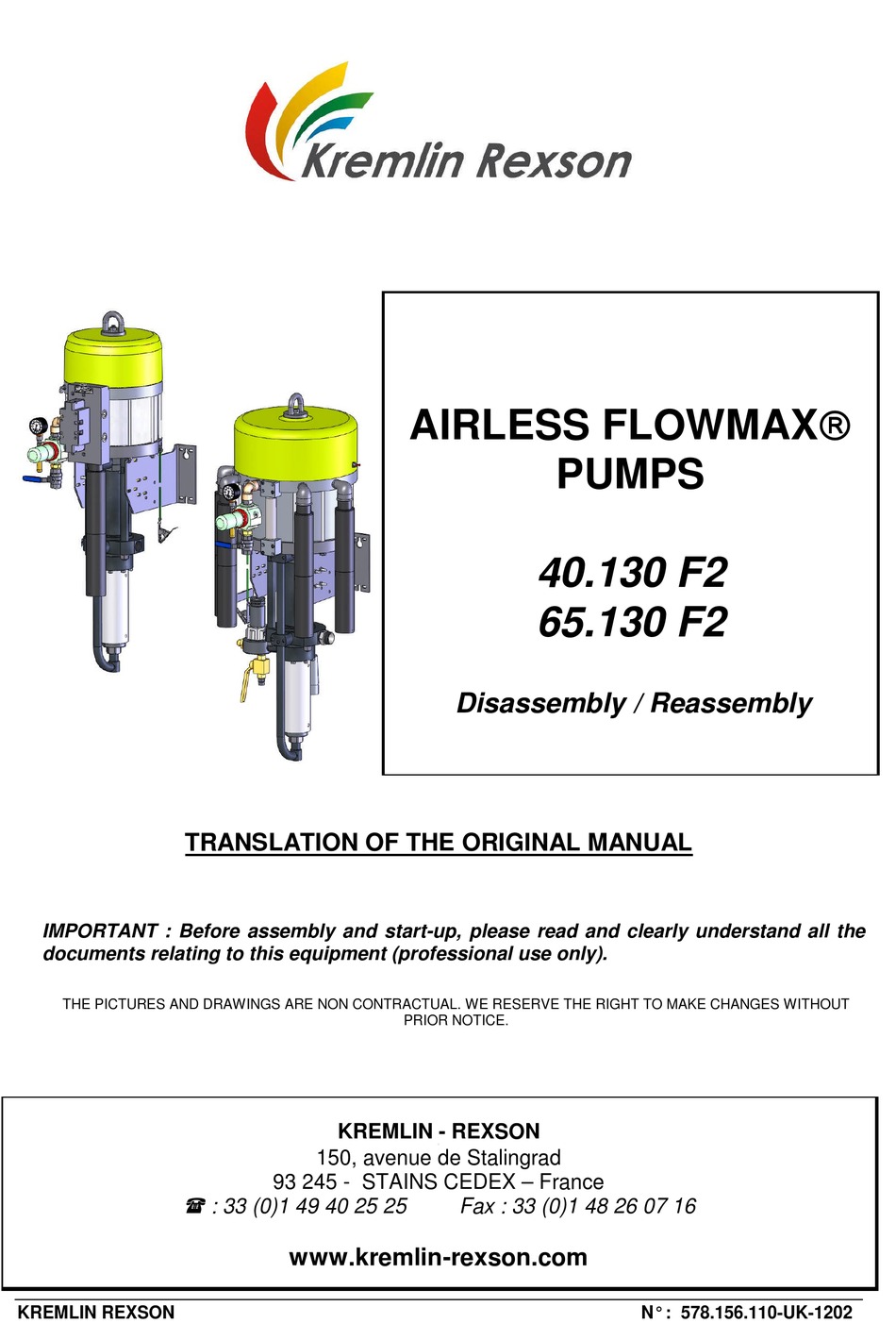 Kremlin Rexson

AIRLESS FLOWMAX®
PUMPS

40.130 F2
65.130 F2

Disassembly / Reassembly

TRANSLATION OF THE ORIGINAL MANUAL

IMPORTANT : Before assembly and start-up, please read and clearly understand all the documents relating to this equipment (professional use only).

THE PICTURES AND DRAWINGS ARE NON CONTRACTUAL. WE RESERVE THE RIGHT TO MAKE CHANGES WITHOUT PRIOR NOTICE.

KREMLIN - REXSON
150, avenue de Stalingrad
93 245 - STAINS CEDEX – France
☎ : 33 (0)1 49 40 25 25 Fax : 33 (0)1 48 26 07 16

www.kremlin-rexson.com

KREMLIN REXSON N° : 578.156.110-UK-1202